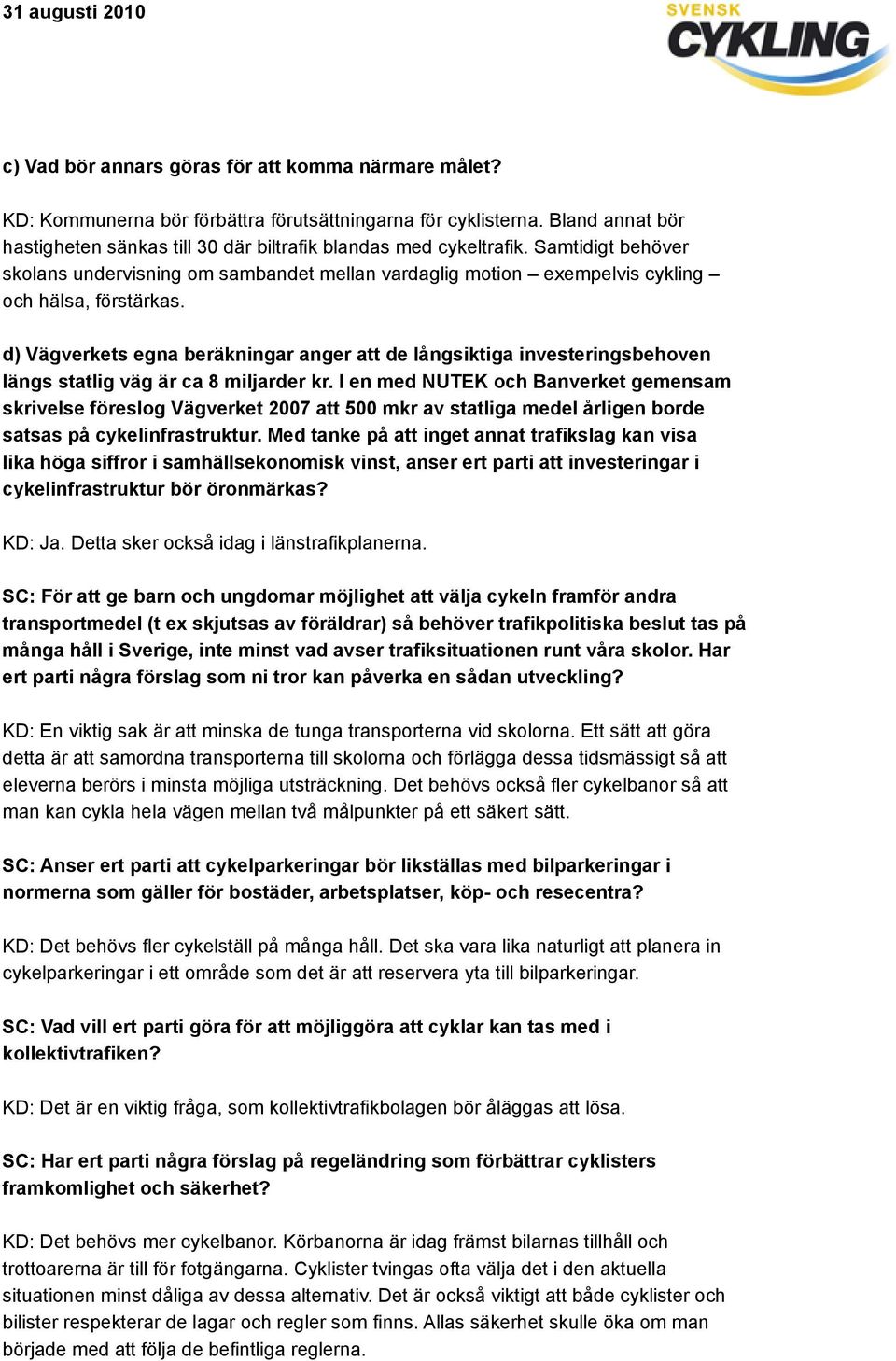 31 augusti 2010

SVENSK CYKLING

c) Vad bör annars göras för att komma närmare målet?

KD: Kommunerna bör förbättra förutsättningarna för cyklisterna. Bland annat bör hastigheten sänkas till 30 där biltrafik blandas med cykeltrafik. Samtidigt behöver skolans undervisning om sambandet mellan vardaglig motion – exempelvis cykling – och hälsa, förstärkas.

d) Vägverkets egna beräkningar anger att de långsiktiga investeringsbehoven längs statlig väg är ca 8 miljarder kr. I en med NUTEK och Banverket gemensam skrivelse föreslog Vägverket 2007 att 500 mkr av statliga medel årligen borde satsas på cykelinfrastruktur. Med tanke på att inget annat trafikslag kan visa lika höga siffror i samhällsekonomisk vinst, anser ert parti att investeringar i cykelinfrastruktur bör öronmärkas?

KD: Ja. Detta sker också idag i länstrafikplanerna.

SC: För att ge barn och ungdomar möjlighet att välja cykeln framför andra transportmedel (t ex skjutsas av föräldrar) så behöver trafikpolitiska beslut tas på många håll i Sverige, inte minst vad avser trafiksituationen runt våra skolor. Har ert parti några förslag som ni tror kan påverka en sådan utveckling?

KD: En viktig sak är att minska de tunga transporterna vid skolorna. Ett sätt att göra detta är att samordna transporterna till skolorna och förlägga dessa tidsmässigt så att eleverna berörs i minsta möjliga utsträckning. Det behövs också fler cykelbanor så att man kan cykla hela vägen mellan två målpunkter på ett säkert sätt.

SC: Anser ert parti att cykelparkeringar bör likställas med bilparkeringar i normerna som gäller för bostäder, arbetsplatser, köp- och resecentra?

KD: Det behövs fler cykelställ på många håll. Det ska vara lika naturligt att planera in cykelparkeringar i ett område som det är att reservera yta till bilparkeringar.

SC: Vad vill ert parti göra för att möjliggöra att cyklar kan tas med i kollektivtrafiken?

KD: Det är en viktig fråga, som kollektivtrafikbolagen bör åläggas att lösa.

SC: Har ert parti några förslag på regeländring som förbättrar cyklisters framkomlighet och säkerhet?

KD: Det behövs mer cykelbanor. Körbanorna är idag främst bilarnas tillhåll och trottoarerna är till för fotgängarna. Cyklister tvingas ofta välja det i den aktuella situationen minst dåliga av dessa alternativ. Det är också viktigt att både cyklister och bilister respekterar de lagar och regler som finns. Allas säkerhet skulle öka om man började med att följa de befintliga reglerna.